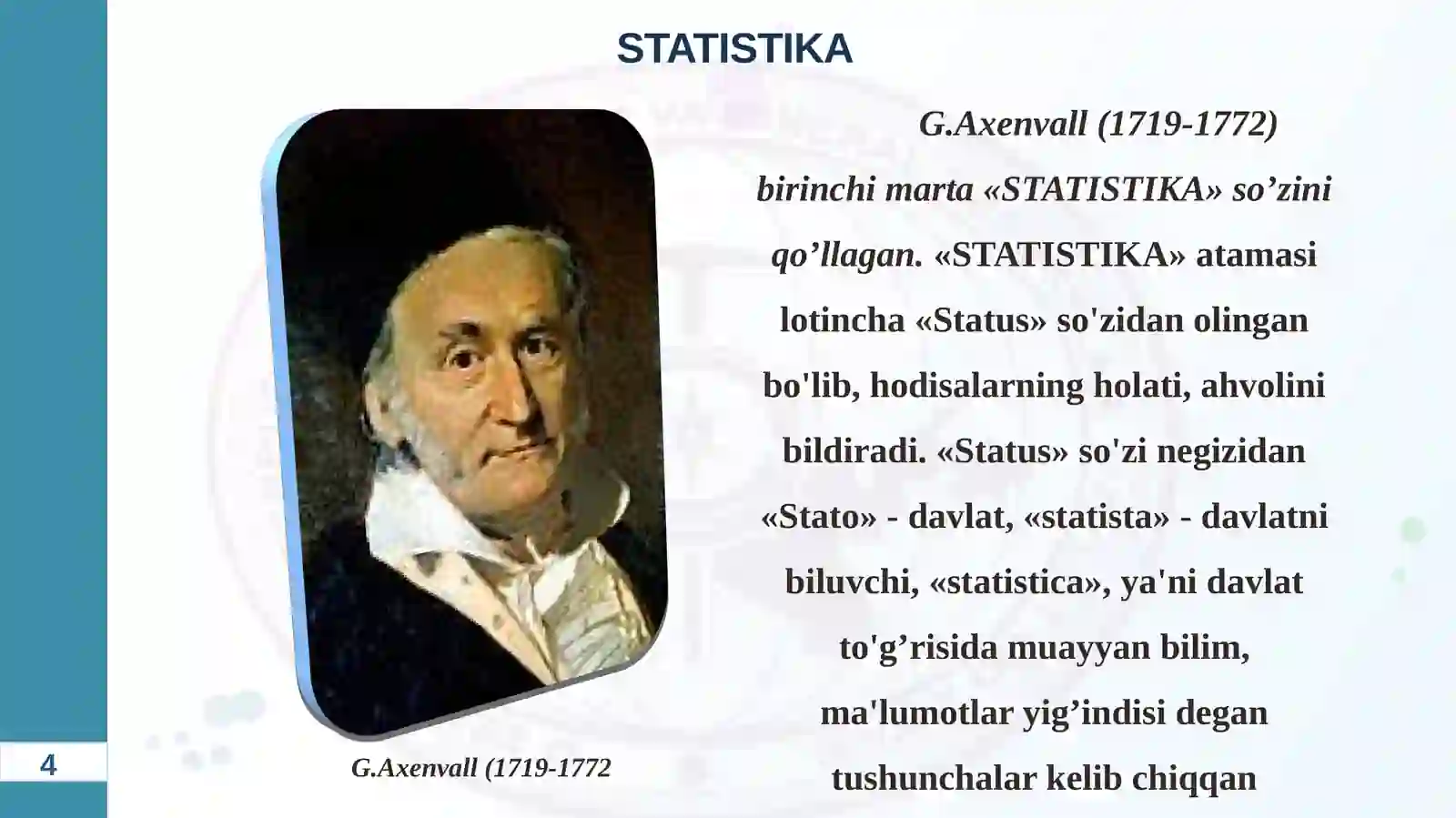 STATISTIKA

G.Axenvall (1719-1772) birinchi marta «STATISTIKA» so’zini qo’llagan. «STATISTIKA» atamasi lotincha «Status» so'zidan olingan bo'lib, hodisalarning holati, ahvolini bildiradi. «Status» so'zi negizidan «Stato» - davlat, «statista» - davlatni biluvchi, «statistica», ya'ni davlat to'g’risida muayyan bilim, ma'lumotlar yig’indisi degan tushunchalar kelib chiqqan

G.Axenvall (1719-1772

4